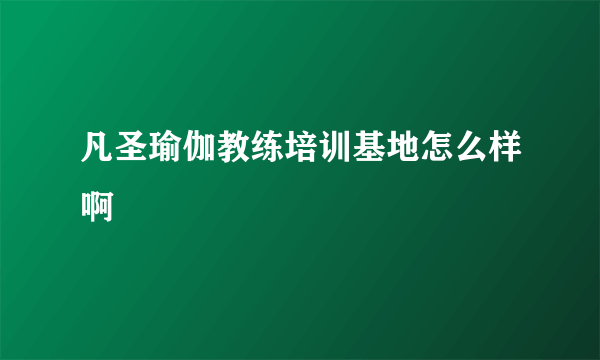 凡圣瑜伽教练培训基地怎么样啊